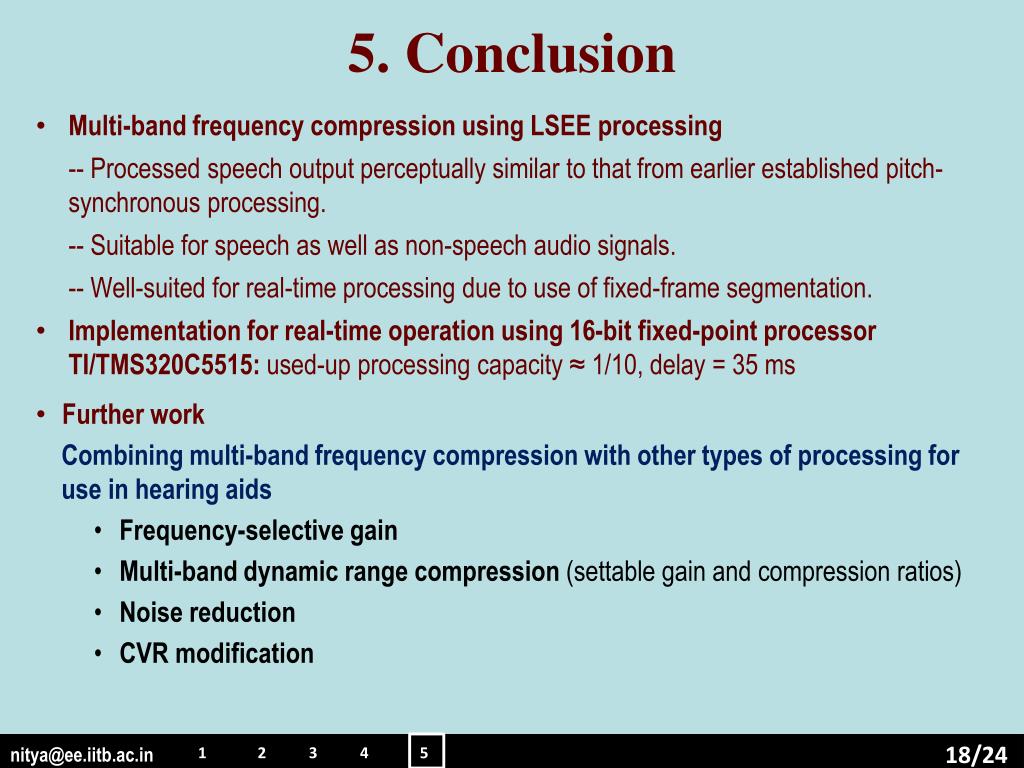 5. Conclusion

• Multi-band frequency compression using LSEE processing

-- Processed speech output perceptually similar to that from earlier established pitch-synchronous processing.

-- Suitable for speech as well as non-speech audio signals.

-- Well-suited for real-time processing due to use of fixed-frame segmentation.

• Implementation for real-time operation using 16-bit fixed-point processor TI/TMS320C5515: used-up processing capacity ≈ 1/10, delay = 35 ms

• Further work

Combining multi-band frequency compression with other types of processing for use in hearing aids

• Frequency-selective gain
• Multi-band dynamic range compression (settable gain and compression ratios)
• Noise reduction
• CVR modification

nitya@ee.iitb.ac.in 1 2 3 4 5 18/24